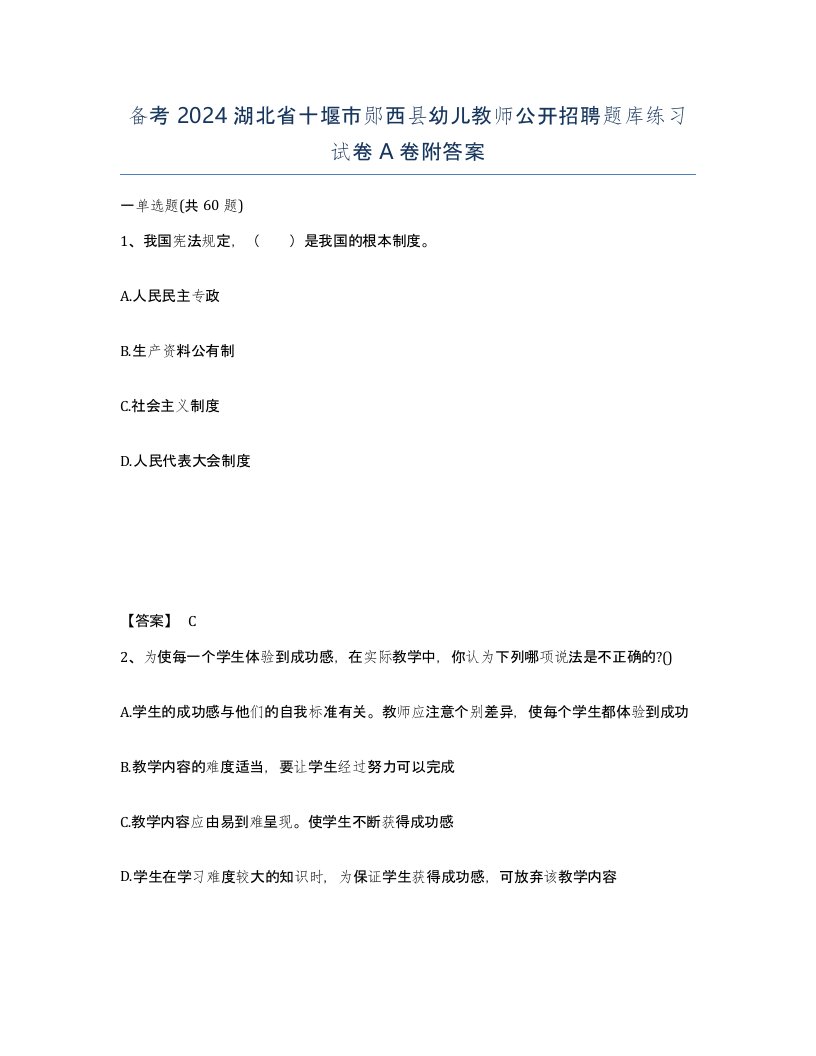 备考 2024 湖北省十堰市郧西县幼儿教师公开招聘题库练习试卷 A 卷附答案

一单选题(共 60 题)

1、我国宪法规定，（　　）是我国的根本制度。

A.人民民主专政

B.生产资料公有制

C.社会主义制度

D.人民代表大会制度

【答案】 C

2、为使每一个学生体验到成功感，在实际教学中，你认为下列哪项说法是不正确的?()

A.学生的成功感与他们的自我标准有关。教师应注意个别差异，使每个学生都体验到成功

B.教学内容的难度适当，要让学生经过努力可以完成

C.教学内容应由易到难呈现。使学生不断获得成功感

D.学生在学习难度较大的知识时，为保证学生获得成功感，可放弃该教学内容